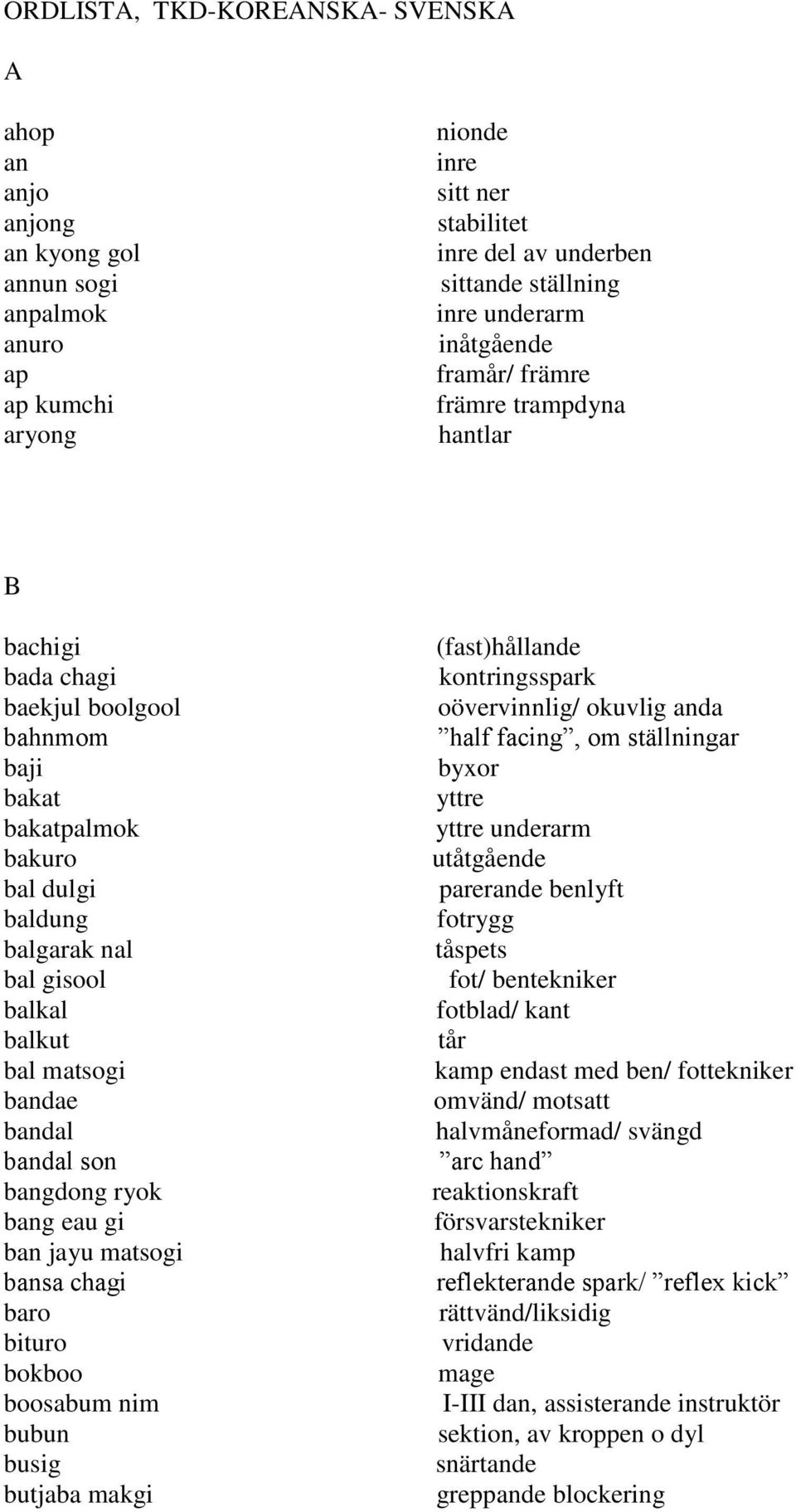 ORDLISTA, TKD-KOREANSKA- SVENSKA

A

| | |
|---|---|
| ahop | nionde |
| an | inre |
| anjo | sitt ner |
| anjong | stabilitet |
| an kyong gol | inre del av underben |
| annun sogi | sittande ställning |
| anpalmok | inre underarm |
| anuro | inåtgående |
| ap | framår/ främre |
| ap kumchi | främre trampdyna |
| aryong | hantlar |

B

| | |
|---|---|
| bachigi | (fast)hållande |
| bada chagi | kontringsspark |
| baekjul boolgool | oövervinnlig/ okuvlig anda |
| bahnmom | ”half facing”, om ställningar |
| baji | byxor |
| bakat | yttre |
| bakatpalmok | yttre underarm |
| bakuro | utåtgående |
| bal dulgi | parerande benlyft |
| baldung | fotrygg |
| balgarak nal | tåspets |
| bal gisool | fot/ bentekniker |
| balkal | fotblad/ kant |
| balkut | tår |
| bal matsogi | kamp endast med ben/ fottekniker |
| bandae | omvänd/ motsatt |
| bandal | halvmåneformad/ svängd |
| bandal son | ”arc hand” |
| bangdong ryok | reaktionskraft |
| bang eau gi | försvarstekniker |
| ban jayu matsogi | halvfri kamp |
| bansa chagi | reflekterande spark/ ”reflex kick” |
| baro | rättvänd/liksidig |
| bituro | vridande |
| bokboo | mage |
| boosabum nim | I-III dan, assisterande instruktör |
| bubun | sektion, av kroppen o dyl |
| busig | snärtande |
| butjaba makgi | greppande blockering |